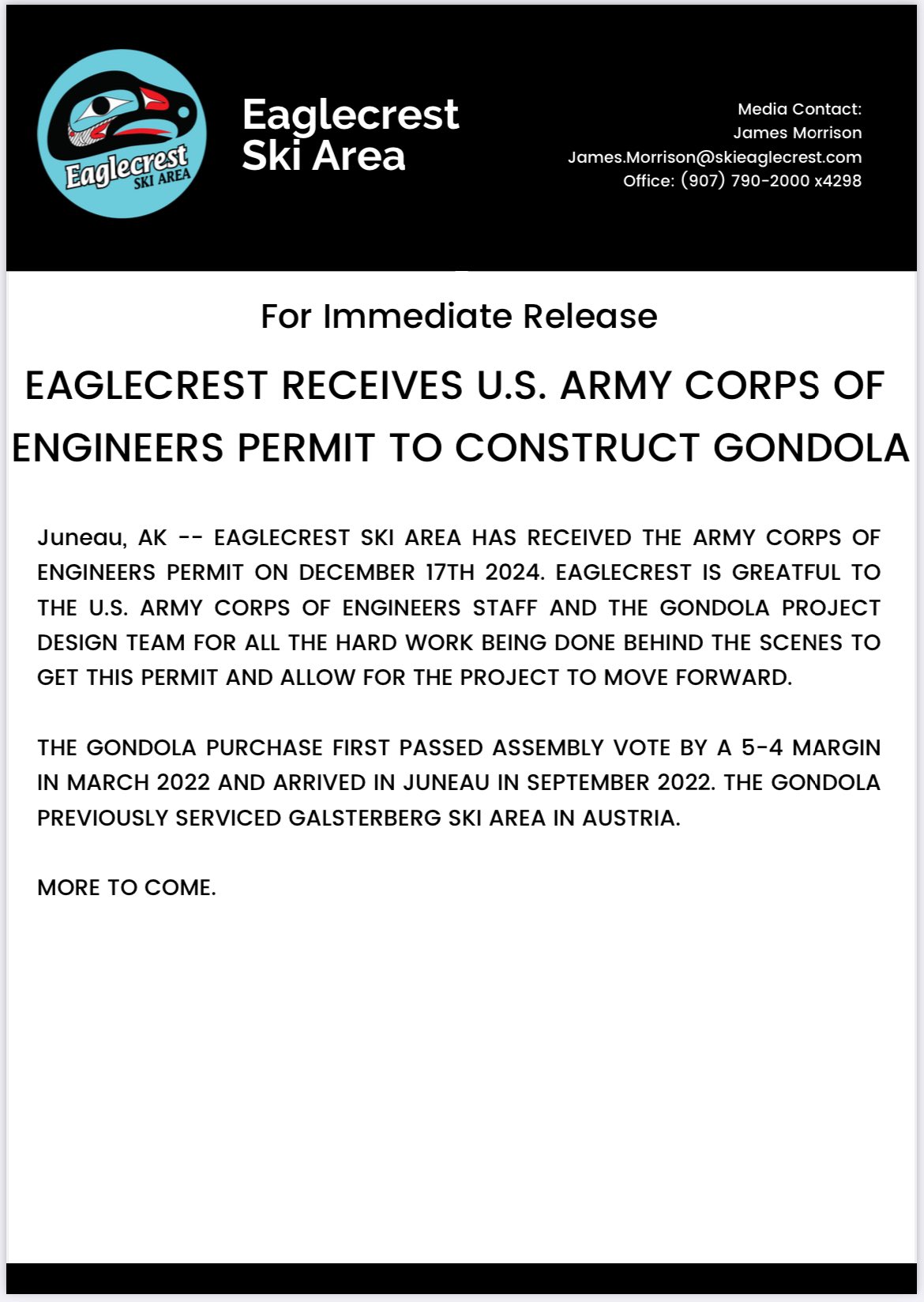 Eaglecrest SKI AREA

Eaglecrest Ski Area

Media Contact:
James Morrison
James.Morrison@skieaglecrest.com
Office: (907) 790-2000 x4298

For Immediate Release

EAGLECREST RECEIVES U.S. ARMY CORPS OF ENGINEERS PERMIT TO CONSTRUCT GONDOLA

Juneau, AK -- EAGLECREST SKI AREA HAS RECEIVED THE ARMY CORPS OF ENGINEERS PERMIT ON DECEMBER 17TH 2024. EAGLECREST IS GREATFUL TO THE U.S. ARMY CORPS OF ENGINEERS STAFF AND THE GONDOLA PROJECT DESIGN TEAM FOR ALL THE HARD WORK BEING DONE BEHIND THE SCENES TO GET THIS PERMIT AND ALLOW FOR THE PROJECT TO MOVE FORWARD.

THE GONDOLA PURCHASE FIRST PASSED ASSEMBLY VOTE BY A 5-4 MARGIN IN MARCH 2022 AND ARRIVED IN JUNEAU IN SEPTEMBER 2022. THE GONDOLA PREVIOUSLY SERVICED GALSTERBERG SKI AREA IN AUSTRIA.

MORE TO COME.